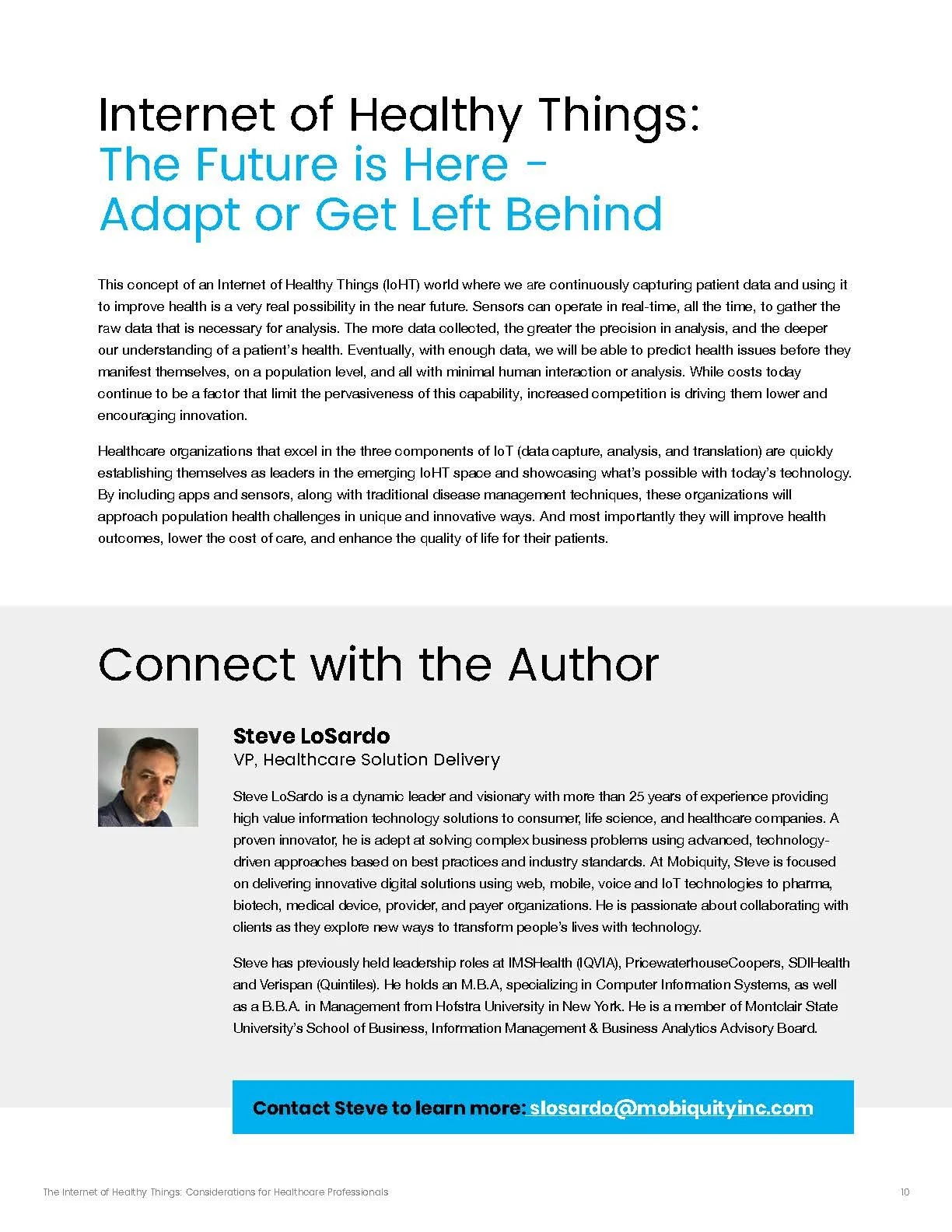 Internet of Healthy Things:
The Future is Here -
Adapt or Get Left Behind

This concept of an Internet of Healthy Things (IoHT) world where we are continuously capturing patient data and using it to improve health is a very real possibility in the near future. Sensors can operate in real-time, all the time, to gather the raw data that is necessary for analysis. The more data collected, the greater the precision in analysis, and the deeper our understanding of a patient's health. Eventually, with enough data, we will be able to predict health issues before they manifest themselves, on a population level, and all with minimal human interaction or analysis. While costs today continue to be a factor that limit the pervasiveness of this capability, increased competition is driving them lower and encouraging innovation.

Healthcare organizations that excel in the three components of IoT (data capture, analysis, and translation) are quickly establishing themselves as leaders in the emerging IoHT space and showcasing what's possible with today's technology. By including apps and sensors, along with traditional disease management techniques, these organizations will approach population health challenges in unique and innovative ways. And most importantly they will improve health outcomes, lower the cost of care, and enhance the quality of life for their patients.

Connect with the Author

Steve LoSardo
VP, Healthcare Solution Delivery

Steve LoSardo is a dynamic leader and visionary with more than 25 years of experience providing high value information technology solutions to consumer, life science, and healthcare companies. A proven innovator, he is adept at solving complex business problems using advanced, technology-driven approaches based on best practices and industry standards. At Mobiquity, Steve is focused on delivering innovative digital solutions using web, mobile, voice and IoT technologies to pharma, biotech, medical device, provider, and payer organizations. He is passionate about collaborating with clients as they explore new ways to transform people's lives with technology.

Steve has previously held leadership roles at IMSHealth (IQVIA), PricewaterhouseCoopers, SDIHealth and Verispan (Quintiles). He holds an M.B.A, specializing in Computer Information Systems, as well as a B.B.A. in Management from Hofstra University in New York. He is a member of Montclair State University's School of Business, Information Management & Business Analytics Advisory Board.

Contact Steve to learn more: slosardo@mobiquityinc.com

The Internet of Healthy Things: Considerations for Healthcare Professionals
10